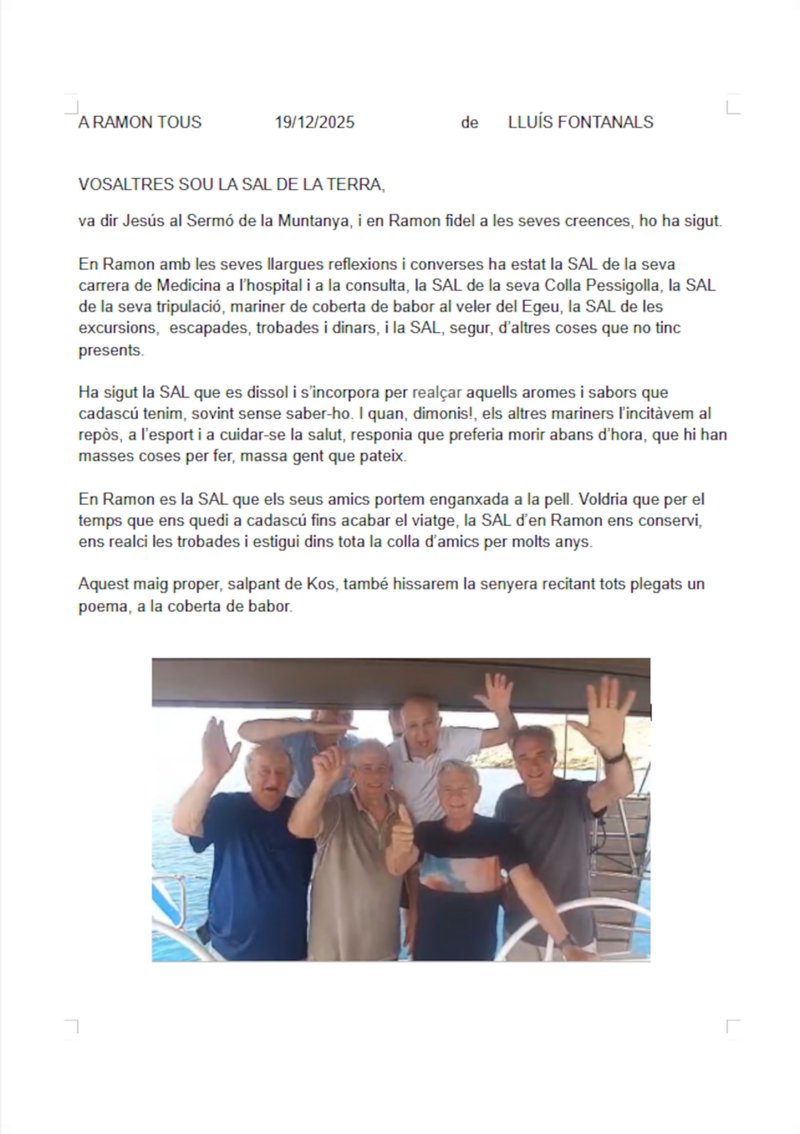 A RAMON TOUS 19/12/2025 de LLUÍS FONTANALS

VOSALTRES SOU LA SAL DE LA TERRA,

va dir Jesús al Sermó de la Muntanya, i en Ramon fidel a les seves creences, ho ha sigut.

En Ramon amb les seves llargues reflexions i converses ha estat la SAL de la seva carrera de Medicina a l'hospital i a la consulta, la SAL de la seva Colla Pessigolla, la SAL de la seva tripulació, mariner de coberta de babor al veler del Egeu, la SAL de les excursions, escapades, trobades i dinars, i la SAL, segur, d'altres coses que no tinc presents.

Ha sigut la SAL que es dissol i s'incorpora per realçar aquells aromes i sabors que cadascú tenim, sovint sense saber-ho. I quan, dimonis!, els altres mariners l'incitàvem al repòs, a l'esport i a cuidar-se la salut, responia que preferia morir abans d'hora, que hi han masses coses per fer, massa gent que pateix.

En Ramon es la SAL que els seus amics portem enganxada a la pell. Voldria que per el temps que ens quedi a cadascú fins acabar el viatge, la SAL d'en Ramon ens conservi, ens realci les trobades i estigui dins tota la colla d'amics per molts anys.

Aquest maig proper, salpant de Kos, també hissarem la senyera recitant tots plegats un poema, a la coberta de babor.